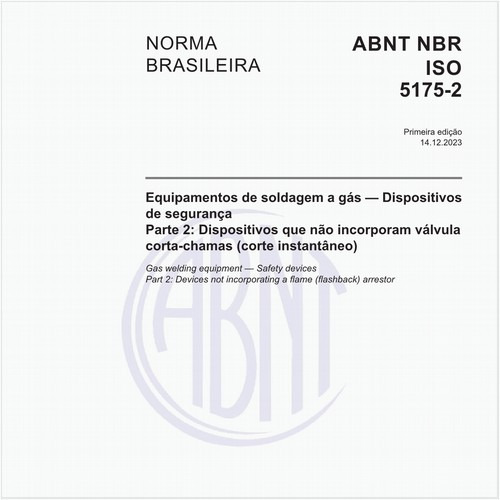 NORMA BRASILEIRA

ABNT NBR ISO 5175-2

Primeira edição
14.12.2023

Equipamentos de soldagem a gás — Dispositivos de segurança
Parte 2: Dispositivos que não incorporam válvula corta-chamas (corte instantâneo)

Gas welding equipment — Safety devices
Part 2: Devices not incorporating a flame (flashback) arrestor

ABNT